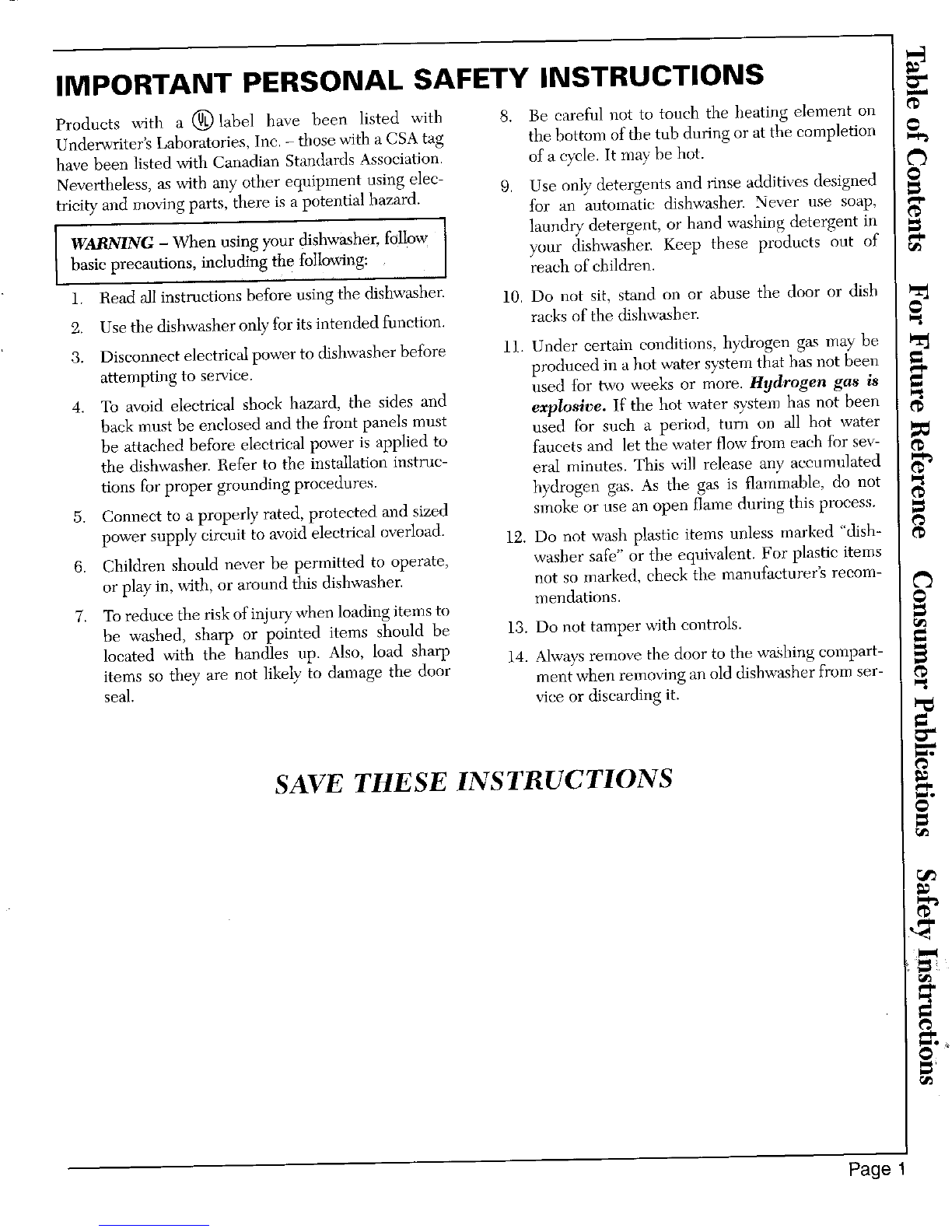 IMPORTANT PERSONAL SAFETY INSTRUCTIONS

Products with a UL label have been listed with Underwriter's Laboratories, Inc. – those with a CSA tag have been listed with Canadian Standards Association. Nevertheless, as with any other equipment using electricity and moving parts, there is a potential hazard.

WARNING – When using your dishwasher, follow basic precautions, including the following:

1. Read all instructions before using the dishwasher.
2. Use the dishwasher only for its intended function.
3. Disconnect electrical power to dishwasher before attempting to service.
4. To avoid electrical shock hazard, the sides and back must be enclosed and the front panels must be attached before electrical power is applied to the dishwasher. Refer to the installation instructions for proper grounding procedures.
5. Connect to a properly rated, protected and sized power supply circuit to avoid electrical overload.
6. Children should never be permitted to operate, or play in, with, or around this dishwasher.
7. To reduce the risk of injury when loading items to be washed, sharp or pointed items should be located with the handles up. Also, load sharp items so they are not likely to damage the door seal.
8. Be careful not to touch the heating element on the bottom of the tub during or at the completion of a cycle. It may be hot.
9. Use only detergents and rinse additives designed for an automatic dishwasher. Never use soap, laundry detergent, or hand washing detergent in your dishwasher. Keep these products out of reach of children.
10. Do not sit, stand on or abuse the door or dish racks of the dishwasher.
11. Under certain conditions, hydrogen gas may be produced in a hot water system that has not been used for two weeks or more. Hydrogen gas is explosive. If the hot water system has not been used for such a period, turn on all hot water faucets and let the water flow from each for several minutes. This will release any accumulated hydrogen gas. As the gas is flammable, do not smoke or use an open flame during this process.
12. Do not wash plastic items unless marked "dishwasher safe" or the equivalent. For plastic items not so marked, check the manufacturer's recommendations.
13. Do not tamper with controls.
14. Always remove the door to the washing compartment when removing an old dishwasher from service or discarding it.

SAVE THESE INSTRUCTIONS

Table of Contents For Future Reference Consumer Publications Safety Instructions

Page 1